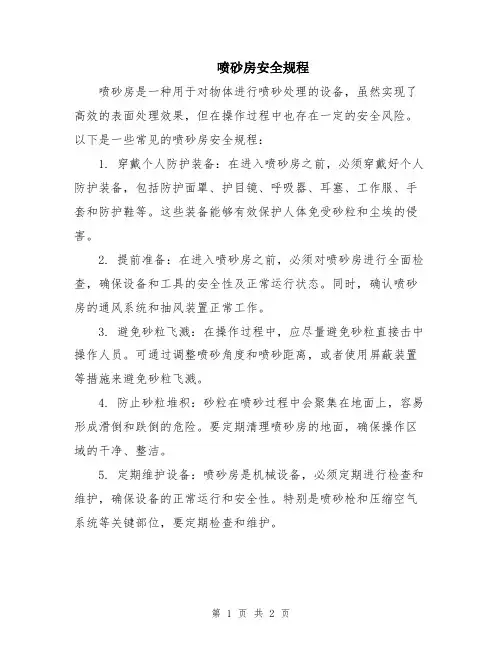 喷砂房安全规程

喷砂房是一种用于对物体进行喷砂处理的设备，虽然实现了高效的表面处理效果，但在操作过程中也存在一定的安全风险。以下是一些常见的喷砂房安全规程：

1. 穿戴个人防护装备：在进入喷砂房之前，必须穿戴好个人防护装备，包括防护面罩、护目镜、呼吸器、耳塞、工作服、手套和防护鞋等。这些装备能够有效保护人体免受砂粒和尘埃的侵害。

2. 提前准备：在进入喷砂房之前，必须对喷砂房进行全面检查，确保设备和工具的安全性及正常运行状态。同时，确认喷砂房的通风系统和抽风装置正常工作。

3. 避免砂粒飞溅：在操作过程中，应尽量避免砂粒直接击中操作人员。可通过调整喷砂角度和喷砂距离，或者使用屏蔽装置等措施来避免砂粒飞溅。

4. 防止砂粒堆积：砂粒在喷砂过程中会聚集在地面上，容易形成滑倒和跌倒的危险。要定期清理喷砂房的地面，确保操作区域的干净、整洁。

5. 定期维护设备：喷砂房是机械设备，必须定期进行检查和维护，确保设备的正常运行和安全性。特别是喷砂枪和压缩空气系统等关键部位，要定期检查和维护。

第 1 页 共 2 页